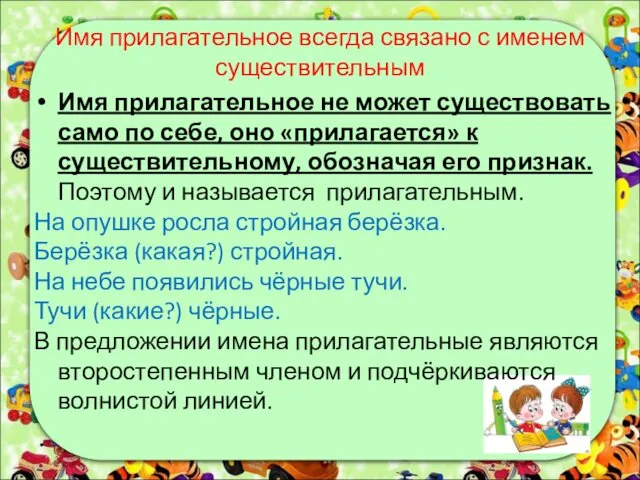 Имя прилагательное всегда связано с именем существительным

• Имя прилагательное не может существовать само по себе, оно «прилагается» к существительному, обозначая его признак. Поэтому и называется прилагательным.

На опушке росла стройная берёзка.
Берёзка (какая?) стройная.
На небе появились чёрные тучи.
Тучи (какие?) чёрные.
В предложении имена прилагательные являются второстепенным членом и подчёркиваются волнистой линией.